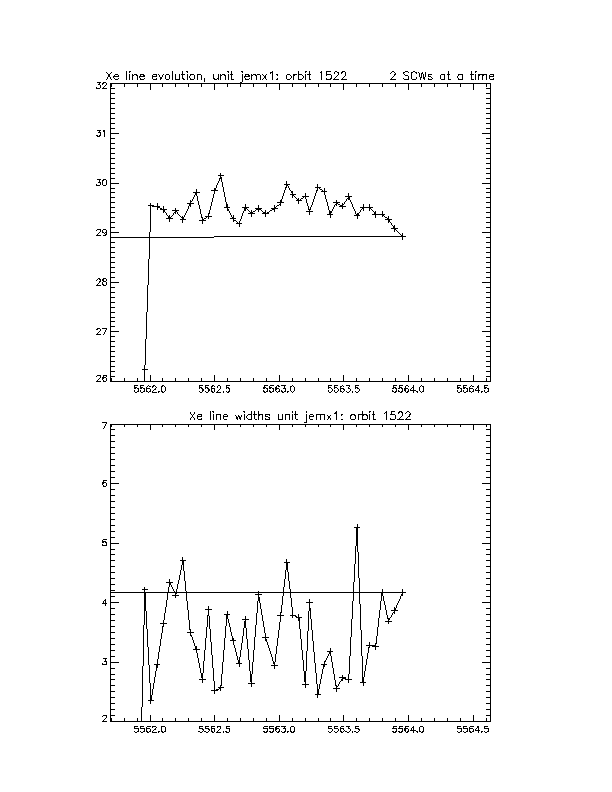 Xe line evolution, unit jemx1: orbit 1522 2 SCWs at a time

32
31
30
29
28
27
26

5562.0 5562.5 5563.0 5563.5 5564.0 5564.5

Xe line widths unit jemx1: orbit 1522

7
6
5
4
3
2

5562.0 5562.5 5563.0 5563.5 5564.0 5564.5